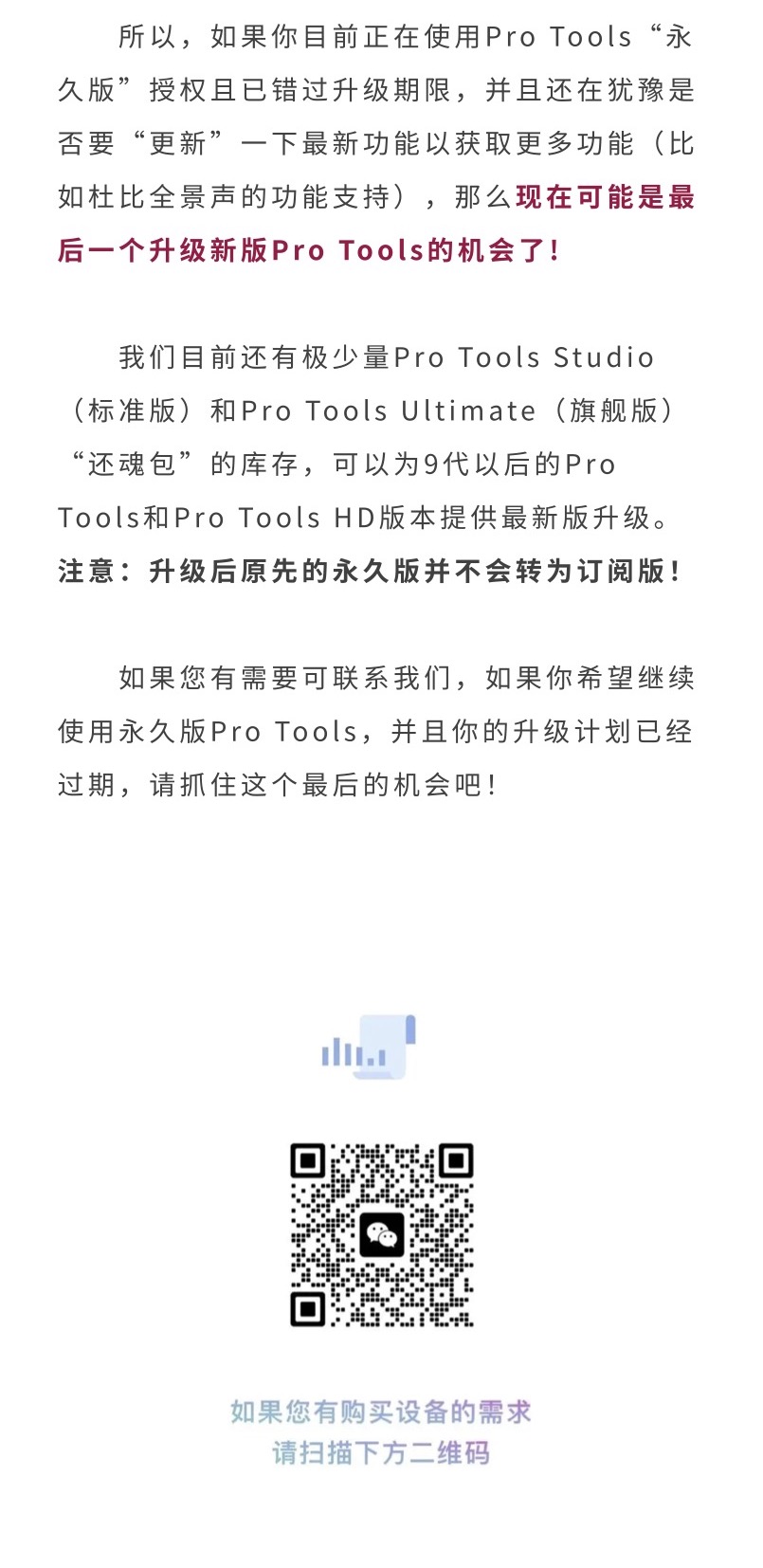 所以，如果你目前正在使用Pro Tools“永久版”授权且已错过升级期限，并且还在犹豫是否要“更新”一下最新功能以获取更多功能（比如杜比全景声的功能支持），那么现在可能是最后一个升级新版Pro Tools的机会了！

我们目前还有极少量Pro Tools Studio（标准版）和Pro Tools Ultimate（旗舰版）“还魂包”的库存，可以为9代以后的Pro Tools和Pro Tools HD版本提供最新版升级。注意：升级后原先的永久版并不会转为订阅版！

如果您有需要可联系我们，如果你希望继续使用永久版Pro Tools，并且你的升级计划已经过期，请抓住这个最后的机会吧！

如果您有购买设备的需求
请扫描下方二维码